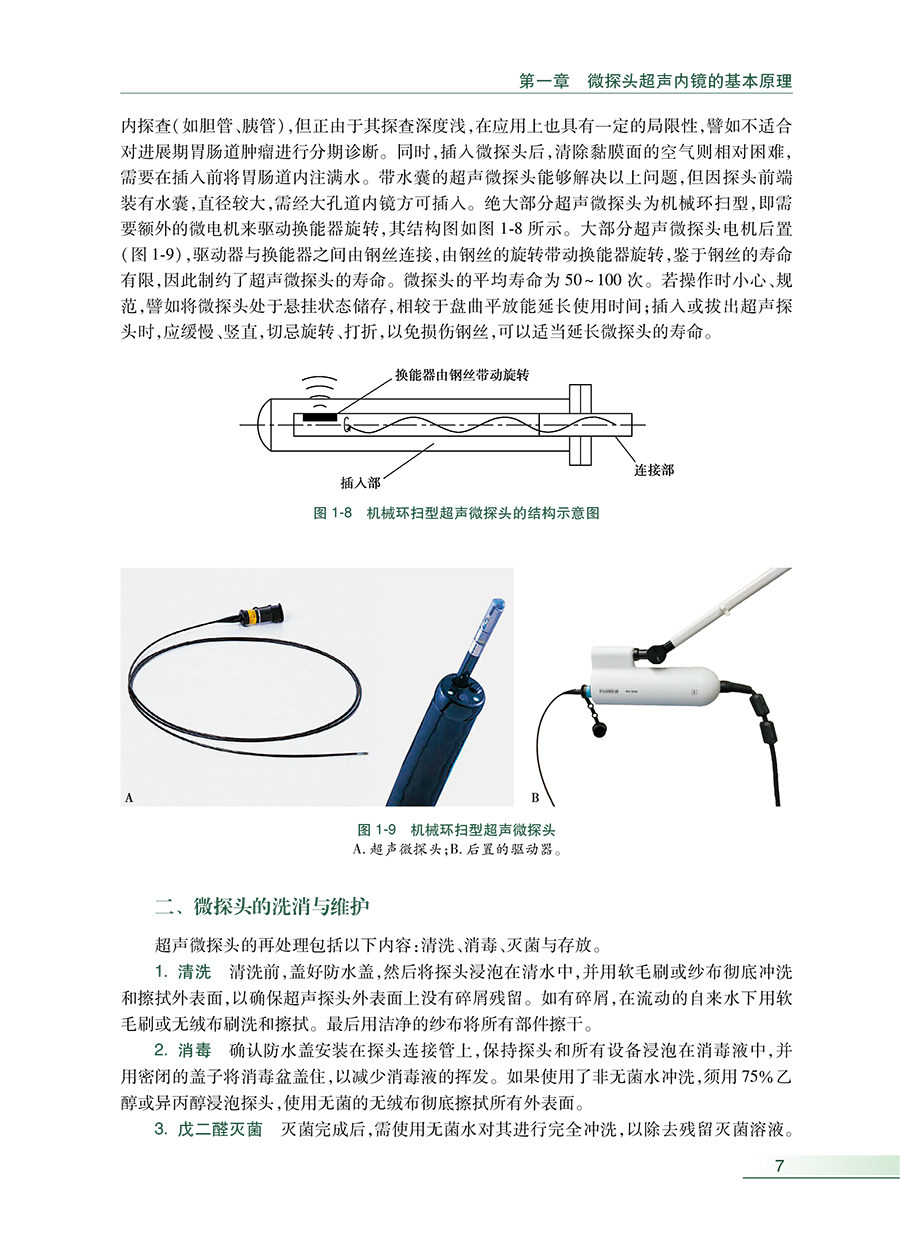 第一章　微探头超声内镜的基本原理

内探查(如胆管、胰管),但正由于其探查深度浅,在应用上也具有一定的局限性,譬如不适合对进展期胃肠道肿瘤进行分期诊断。同时,插入微探头后,清除黏膜面的空气则相对困难,需要在插入前将胃肠道内注满水。带水囊的超声微探头能够解决以上问题,但因探头前端装有水囊,直径较大,需经大孔道内镜方可插入。绝大部分超声微探头为机械环扫型,即需要额外的微电机来驱动换能器旋转,其结构图如图 1-8 所示。大部分超声微探头电机后置(图 1-9),驱动器与换能器之间由钢丝连接,由钢丝的旋转带动换能器旋转,鉴于钢丝的寿命有限,因此制约了超声微探头的寿命。微探头的平均寿命为 50~100 次。若操作时小心、规范,譬如将微探头处于悬挂状态储存,相较于盘曲平放能延长使用时间;插入或拔出超声探头时,应缓慢、竖直,切忌旋转、打折,以免损伤钢丝,可以适当延长微探头的寿命。

换能器由钢丝带动旋转

插入部

连接部

图 1-8　机械环扫型超声微探头的结构示意图

A

B

图 1-9　机械环扫型超声微探头
A. 超声微探头;B. 后置的驱动器。

二、微探头的洗消与维护

超声微探头的再处理包括以下内容:清洗、消毒、灭菌与存放。

1. 清洗　清洗前,盖好防水盖,然后将探头浸泡在清水中,并用软毛刷或纱布彻底冲洗和擦拭外表面,以确保超声探头外表面上没有碎屑残留。如有碎屑,在流动的自来水下用软毛刷或无绒布刷洗和擦拭。最后用洁净的纱布将所有部件擦干。

2. 消毒　确认防水盖安装在探头连接管上,保持探头和所有设备浸泡在消毒液中,并用密闭的盖子将消毒盆盖住,以减少消毒液的挥发。如果使用了非无菌水冲洗,须用 75% 乙醇或异丙醇浸泡探头,使用无菌的无绒布彻底擦拭所有外表面。

3. 戊二醛灭菌　灭菌完成后,需使用无菌水对其进行完全冲洗,以除去残留灭菌溶液。

7